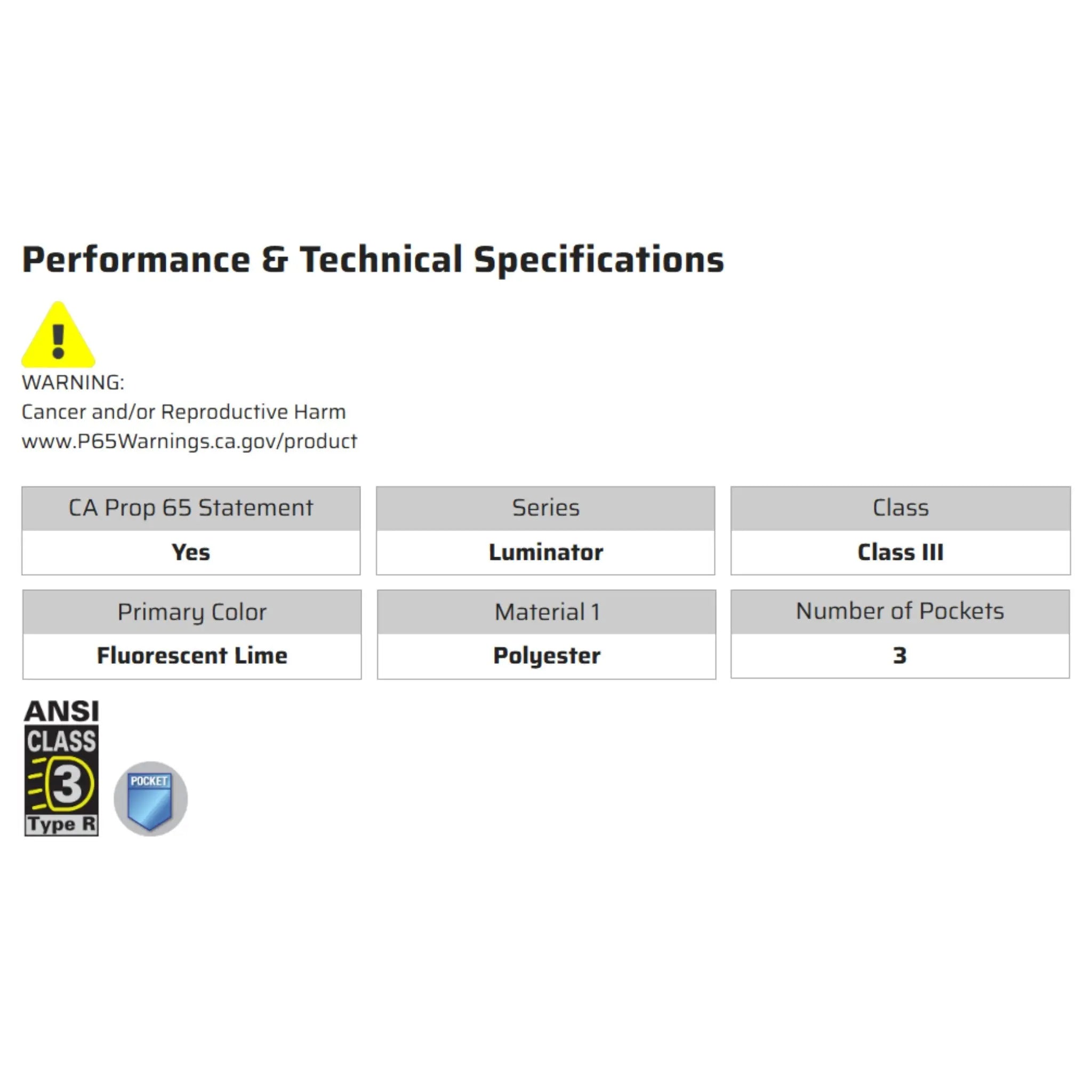 Performance & Technical Specifications

WARNING:
Cancer and/or Reproductive Harm
www.P65Warnings.ca.gov/product

CA Prop 65 Statement
Yes

Series
Luminator

Class
Class III

Primary Color
Fluorescent Lime

Material 1
Polyester

Number of Pockets
3

ANSI
CLASS
3
Type R

POCKET